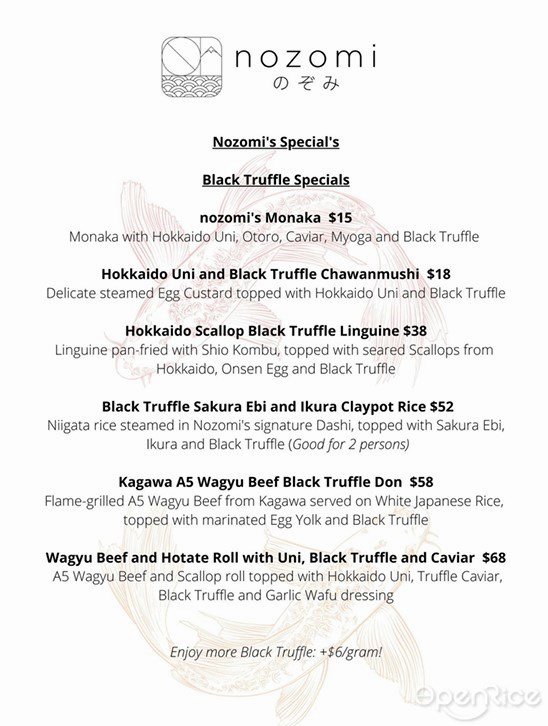 nozomi
のぞみ

Nozomi's Special's

Black Truffle Specials

nozomi's Monaka $15
Monaka with Hokkaido Uni, Otoro, Caviar, Myoga and Black Truffle

Hokkaido Uni and Black Truffle Chawanmushi $18
Delicate steamed Egg Custard topped with Hokkaido Uni and Black Truffle

Hokkaido Scallop Black Truffle Linguine $38
Linguine pan-fried with Shio Kombu, topped with seared Scallops from Hokkaido, Onsen Egg and Black Truffle

Black Truffle Sakura Ebi and Ikura Claypot Rice $52
Niigata rice steamed in Nozomi's signature Dashi, topped with Sakura Ebi, Ikura and Black Truffle (Good for 2 persons)

Kagawa A5 Wagyu Beef Black Truffle Don $58
Flame-grilled A5 Wagyu Beef from Kagawa served on White Japanese Rice, topped with marinated Egg Yolk and Black Truffle

Wagyu Beef and Hotate Roll with Uni, Black Truffle and Caviar $68
A5 Wagyu Beef and Scallop roll topped with Hokkaido Uni, Truffle Caviar, Black Truffle and Garlic Wafu dressing

Enjoy more Black Truffle: +$6/gram!

OpenRice